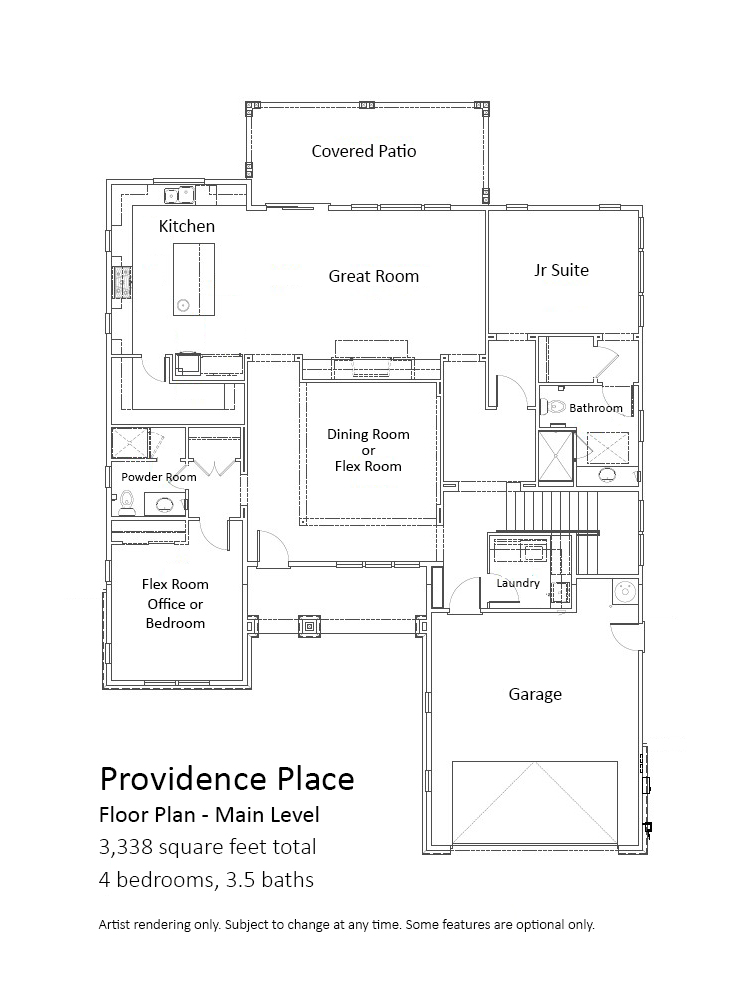 Covered Patio

Kitchen

Great Room

Jr Suite

Bathroom

Dining Room
or
Flex Room

Powder Room

Laundry

Flex Room
Office or
Bedroom

Garage

Providence Place

Floor Plan - Main Level

3,338 square feet total

4 bedrooms, 3.5 baths

Artist rendering only. Subject to change at any time. Some features are optional only.